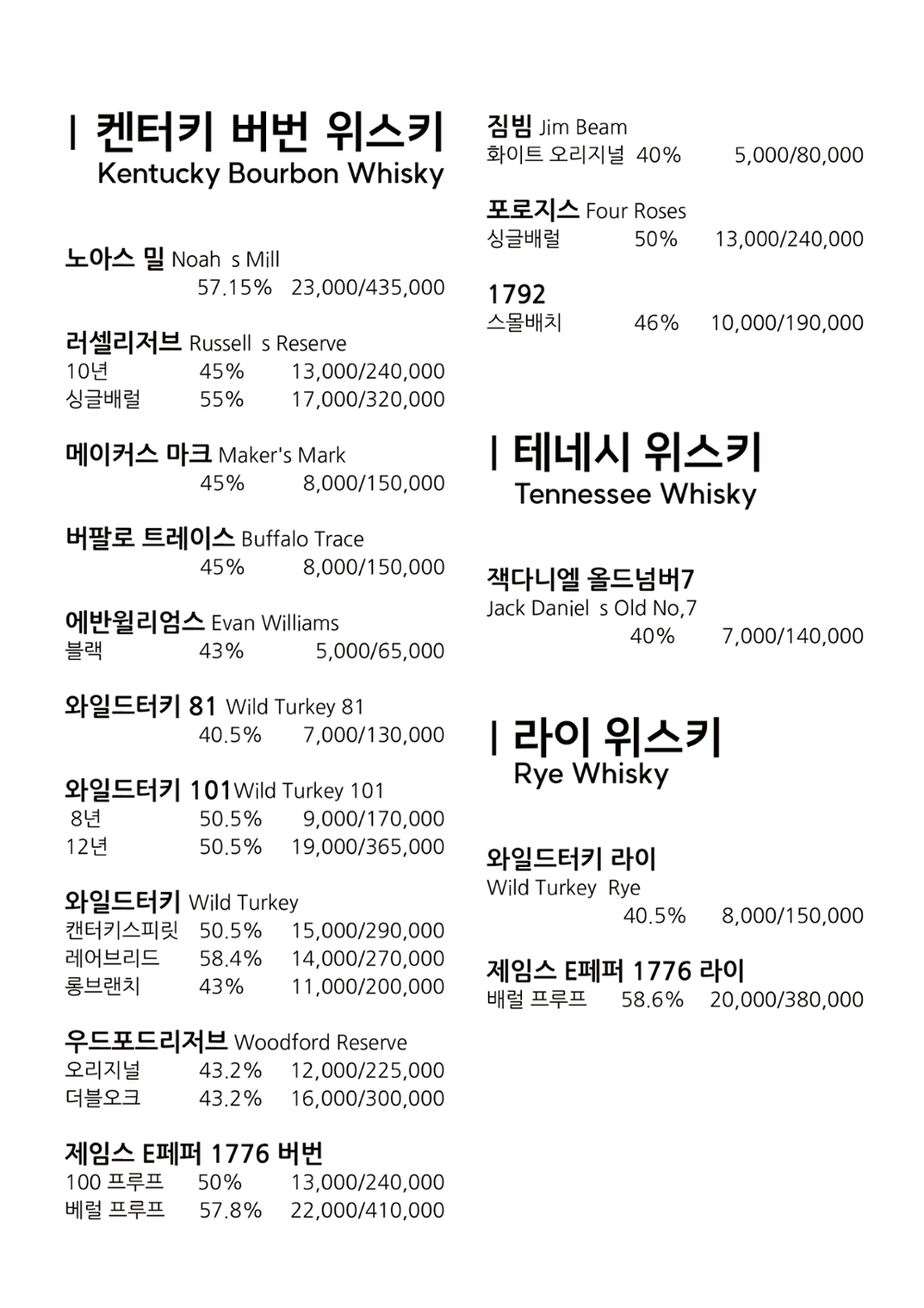 | 켄터키 버번 위스키
Kentucky Bourbon Whisky

노아스 밀 Noah s Mill
57.15% 23,000/435,000

러셀리저브 Russell s Reserve
10년 45% 13,000/240,000
싱글배럴 55% 17,000/320,000

메이커스 마크 Maker's Mark
45% 8,000/150,000

버팔로 트레이스 Buffalo Trace
45% 8,000/150,000

에반윌리엄스 Evan Williams
블랙 43% 5,000/65,000

와일드터키 81 Wild Turkey 81
40.5% 7,000/130,000

와일드터키 101 Wild Turkey 101
8년 50.5% 9,000/170,000
12년 50.5% 19,000/365,000

와일드터키 Wild Turkey
캔터키스피릿 50.5% 15,000/290,000
레어브리드 58.4% 14,000/270,000
롱브랜치 43% 11,000/200,000

우드포드리저브 Woodford Reserve
오리지널 43.2% 12,000/225,000
더블오크 43.2% 16,000/300,000

제임스 E페퍼 1776 버번
100 프루프 50% 13,000/240,000
베럴 프루프 57.8% 22,000/410,000

짐빔 Jim Beam
화이트 오리지널 40% 5,000/80,000

포로지스 Four Roses
싱글배럴 50% 13,000/240,000

1792
스몰배치 46% 10,000/190,000

| 테네시 위스키
Tennessee Whisky

잭다니엘 올드넘버7
Jack Daniel s Old No,7
40% 7,000/140,000

| 라이 위스키
Rye Whisky

와일드터키 라이
Wild Turkey Rye
40.5% 8,000/150,000

제임스 E페퍼 1776 라이
배럴 프루프 58.6% 20,000/380,000